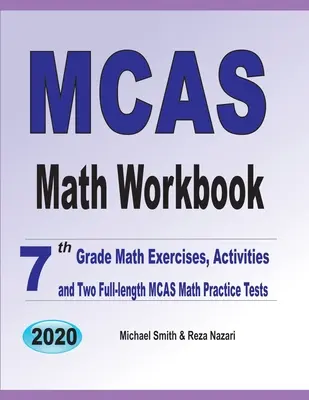 MCAS

Math Workbook

7th Grade Math Exercises, Activities and Two Full-length MCAS Math Practice Tests

2020

Michael Smith & Reza Nazari